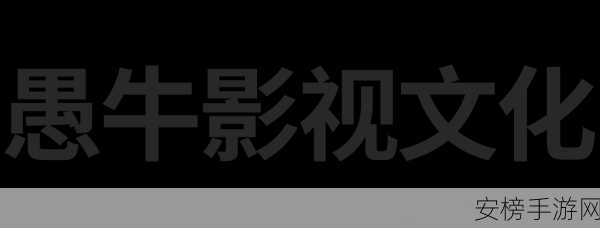 愚牛影视文化

安榜手游网